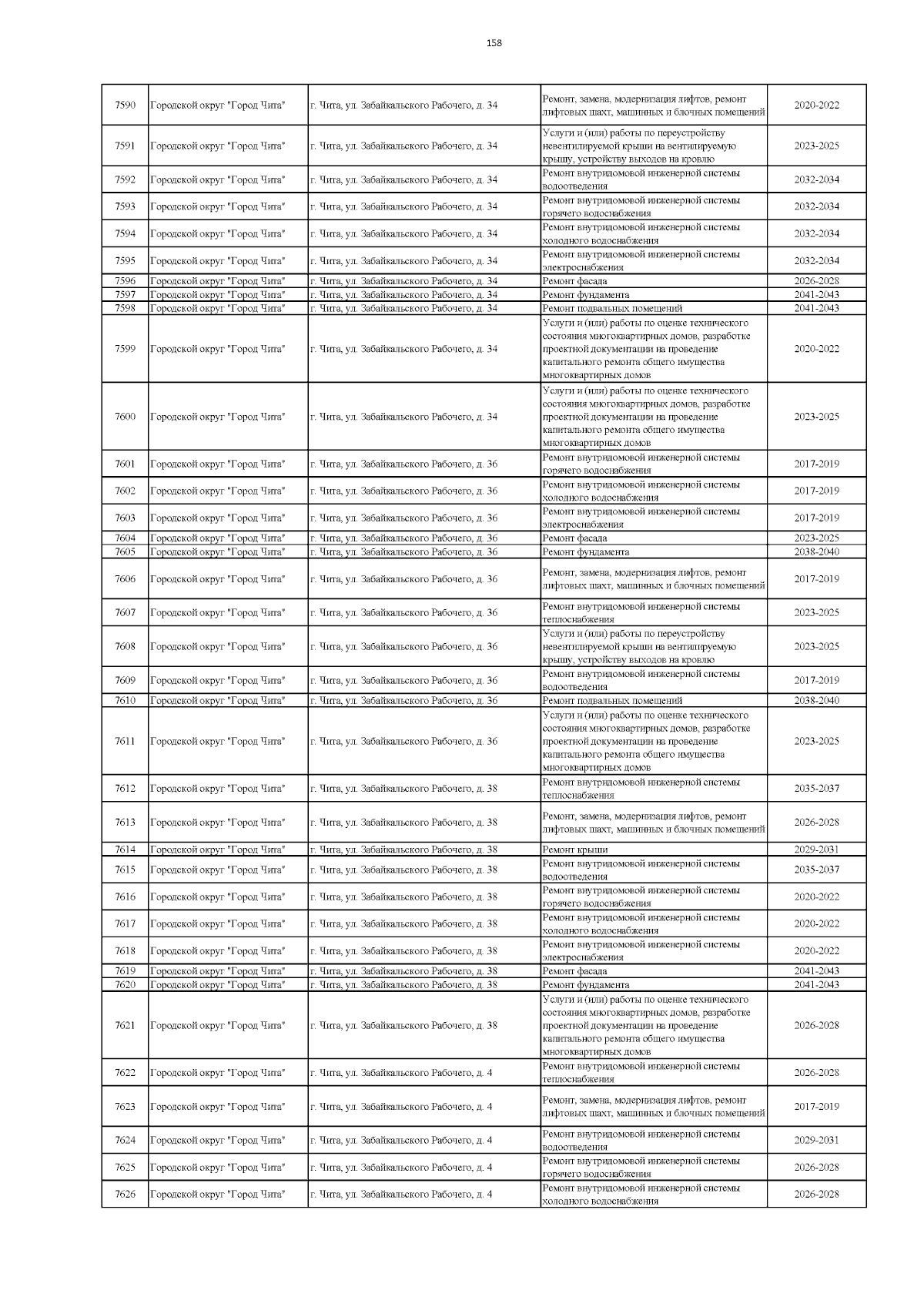 158

| | | | | |
|---|---|---|---|---|
| 7590 | Городской округ "Город Чита" | г. Чита, ул. Забайкальского Рабочего, д. 34 | Ремонт, замена, модернизация лифтов, ремонт лифтовых шахт, машинных и блочных помещений | 2020-2022 |
| 7591 | Городской округ "Город Чита" | г. Чита, ул. Забайкальского Рабочего, д. 34 | Услуги и (или) работы по переустройству невентилируемой крыши на вентилируемую крышу, устройству выходов на кровлю | 2023-2025 |
| 7592 | Городской округ "Город Чита" | г. Чита, ул. Забайкальского Рабочего, д. 34 | Ремонт внутридомовой инженерной системы водоотведения | 2032-2034 |
| 7593 | Городской округ "Город Чита" | г. Чита, ул. Забайкальского Рабочего, д. 34 | Ремонт внутридомовой инженерной системы горячего водоснабжения | 2032-2034 |
| 7594 | Городской округ "Город Чита" | г. Чита, ул. Забайкальского Рабочего, д. 34 | Ремонт внутридомовой инженерной системы холодного водоснабжения | 2032-2034 |
| 7595 | Городской округ "Город Чита" | г. Чита, ул. Забайкальского Рабочего, д. 34 | Ремонт внутридомовой инженерной системы электроснабжения | 2032-2034 |
| 7596 | Городской округ "Город Чита" | г. Чита, ул. Забайкальского Рабочего, д. 34 | Ремонт фасада | 2026-2028 |
| 7597 | Городской округ "Город Чита" | г. Чита, ул. Забайкальского Рабочего, д. 34 | Ремонт фундамента | 2041-2043 |
| 7598 | Городской округ "Город Чита" | г. Чита, ул. Забайкальского Рабочего, д. 34 | Ремонт подвальных помещений | 2041-2043 |
| 7599 | Городской округ "Город Чита" | г. Чита, ул. Забайкальского Рабочего, д. 34 | Услуги и (или) работы по оценке технического состояния многоквартирных домов, разработке проектной документации на проведение капитального ремонта общего имущества многоквартирных домов | 2020-2022 |
| 7600 | Городской округ "Город Чита" | г. Чита, ул. Забайкальского Рабочего, д. 34 | Услуги и (или) работы по оценке технического состояния многоквартирных домов, разработке проектной документации на проведение капитального ремонта общего имущества многоквартирных домов | 2023-2025 |
| 7601 | Городской округ "Город Чита" | г. Чита, ул. Забайкальского Рабочего, д. 36 | Ремонт внутридомовой инженерной системы горячего водоснабжения | 2017-2019 |
| 7602 | Городской округ "Город Чита" | г. Чита, ул. Забайкальского Рабочего, д. 36 | Ремонт внутридомовой инженерной системы холодного водоснабжения | 2017-2019 |
| 7603 | Городской округ "Город Чита" | г. Чита, ул. Забайкальского Рабочего, д. 36 | Ремонт внутридомовой инженерной системы электроснабжения | 2017-2019 |
| 7604 | Городской округ "Город Чита" | г. Чита, ул. Забайкальского Рабочего, д. 36 | Ремонт фасада | 2023-2025 |
| 7605 | Городской округ "Город Чита" | г. Чита, ул. Забайкальского Рабочего, д. 36 | Ремонт фундамента | 2038-2040 |
| 7606 | Городской округ "Город Чита" | г. Чита, ул. Забайкальского Рабочего, д. 36 | Ремонт, замена, модернизация лифтов, ремонт лифтовых шахт, машинных и блочных помещений | 2017-2019 |
| 7607 | Городской округ "Город Чита" | г. Чита, ул. Забайкальского Рабочего, д. 36 | Ремонт внутридомовой инженерной системы теплоснабжения | 2023-2025 |
| 7608 | Городской округ "Город Чита" | г. Чита, ул. Забайкальского Рабочего, д. 36 | Услуги и (или) работы по переустройству невентилируемой крыши на вентилируемую крышу, устройству выходов на кровлю | 2023-2025 |
| 7609 | Городской округ "Город Чита" | г. Чита, ул. Забайкальского Рабочего, д. 36 | Ремонт внутридомовой инженерной системы водоотведения | 2017-2019 |
| 7610 | Городской округ "Город Чита" | г. Чита, ул. Забайкальского Рабочего, д. 36 | Ремонт подвальных помещений | 2038-2040 |
| 7611 | Городской округ "Город Чита" | г. Чита, ул. Забайкальского Рабочего, д. 36 | Услуги и (или) работы по оценке технического состояния многоквартирных домов, разработке проектной документации на проведение капитального ремонта общего имущества многоквартирных домов | 2023-2025 |
| 7612 | Городской округ "Город Чита" | г. Чита, ул. Забайкальского Рабочего, д. 38 | Ремонт внутридомовой инженерной системы теплоснабжения | 2035-2037 |
| 7613 | Городской округ "Город Чита" | г. Чита, ул. Забайкальского Рабочего, д. 38 | Ремонт, замена, модернизация лифтов, ремонт лифтовых шахт, машинных и блочных помещений | 2026-2028 |
| 7614 | Городской округ "Город Чита" | г. Чита, ул. Забайкальского Рабочего, д. 38 | Ремонт крыши | 2029-2031 |
| 7615 | Городской округ "Город Чита" | г. Чита, ул. Забайкальского Рабочего, д. 38 | Ремонт внутридомовой инженерной системы водоотведения | 2035-2037 |
| 7616 | Городской округ "Город Чита" | г. Чита, ул. Забайкальского Рабочего, д. 38 | Ремонт внутридомовой инженерной системы горячего водоснабжения | 2020-2022 |
| 7617 | Городской округ "Город Чита" | г. Чита, ул. Забайкальского Рабочего, д. 38 | Ремонт внутридомовой инженерной системы холодного водоснабжения | 2020-2022 |
| 7618 | Городской округ "Город Чита" | г. Чита, ул. Забайкальского Рабочего, д. 38 | Ремонт внутридомовой инженерной системы электроснабжения | 2020-2022 |
| 7619 | Городской округ "Город Чита" | г. Чита, ул. Забайкальского Рабочего, д. 38 | Ремонт фасада | 2041-2043 |
| 7620 | Городской округ "Город Чита" | г. Чита, ул. Забайкальского Рабочего, д. 38 | Ремонт фундамента | 2041-2043 |
| 7621 | Городской округ "Город Чита" | г. Чита, ул. Забайкальского Рабочего, д. 38 | Услуги и (или) работы по оценке технического состояния многоквартирных домов, разработке проектной документации на проведение капитального ремонта общего имущества многоквартирных домов | 2026-2028 |
| 7622 | Городской округ "Город Чита" | г. Чита, ул. Забайкальского Рабочего, д. 4 | Ремонт внутридомовой инженерной системы теплоснабжения | 2026-2028 |
| 7623 | Городской округ "Город Чита" | г. Чита, ул. Забайкальского Рабочего, д. 4 | Ремонт, замена, модернизация лифтов, ремонт лифтовых шахт, машинных и блочных помещений | 2017-2019 |
| 7624 | Городской округ "Город Чита" | г. Чита, ул. Забайкальского Рабочего, д. 4 | Ремонт внутридомовой инженерной системы водоотведения | 2029-2031 |
| 7625 | Городской округ "Город Чита" | г. Чита, ул. Забайкальского Рабочего, д. 4 | Ремонт внутридомовой инженерной системы горячего водоснабжения | 2026-2028 |
| 7626 | Городской округ "Город Чита" | г. Чита, ул. Забайкальского Рабочего, д. 4 | Ремонт внутридомовой инженерной системы холодного водоснабжения | 2026-2028 |